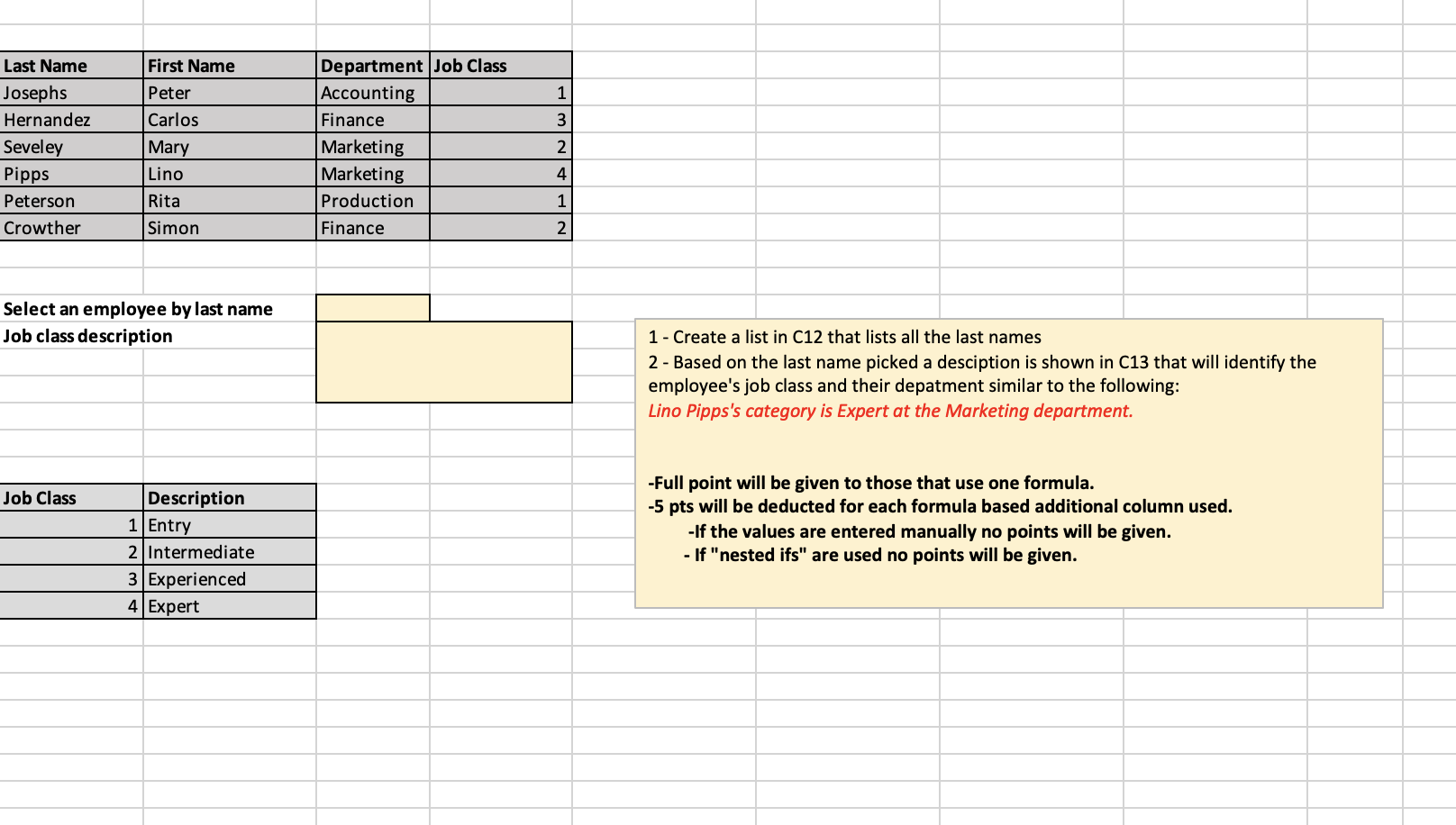 | Last Name | First Name | Department | Job Class |
|---|---|---|---|
| Josephs | Peter | Accounting | 1 |
| Hernandez | Carlos | Finance | 3 |
| Seveley | Mary | Marketing | 2 |
| Pipps | Lino | Marketing | 4 |
| Peterson | Rita | Production | 1 |
| Crowther | Simon | Finance | 2 |

Select an employee by last name
Job class description

| Job Class | Description |
|---|---|
| 1 | Entry |
| 2 | Intermediate |
| 3 | Experienced |
| 4 | Expert |

1 - Create a list in C12 that lists all the last names
2 - Based on the last name picked a desciption is shown in C13 that will identify the employee's job class and their depatment similar to the following:
Lino Pipps's category is Expert at the Marketing department.

-Full point will be given to those that use one formula.
-5 pts will be deducted for each formula based additional column used.
-If the values are entered manually no points will be given.
- If "nested ifs" are used no points will be given.